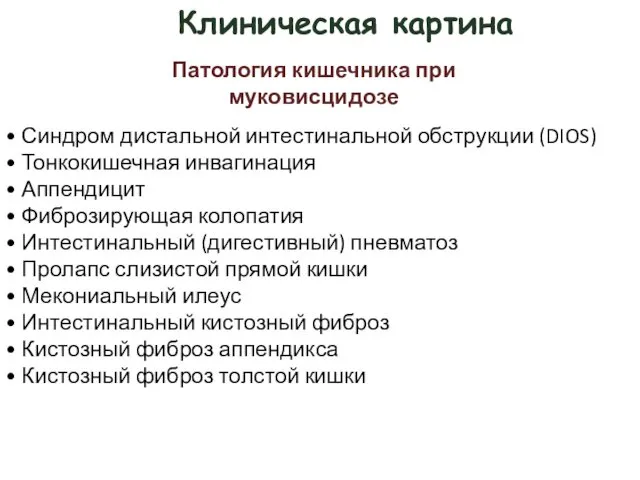 Клиническая картина

Патология кишечника при муковисцидозе

• Синдром дистальной интестинальной обструкции (DIOS)
• Тонкокишечная инвагинация
• Аппендицит
• Фиброзирующая колопатия
• Интестинальный (дигестивный) пневматоз
• Пролапс слизистой прямой кишки
• Мекониальный илеус
• Интестинальный кистозный фиброз
• Кистозный фиброз аппендикса
• Кистозный фиброз толстой кишки